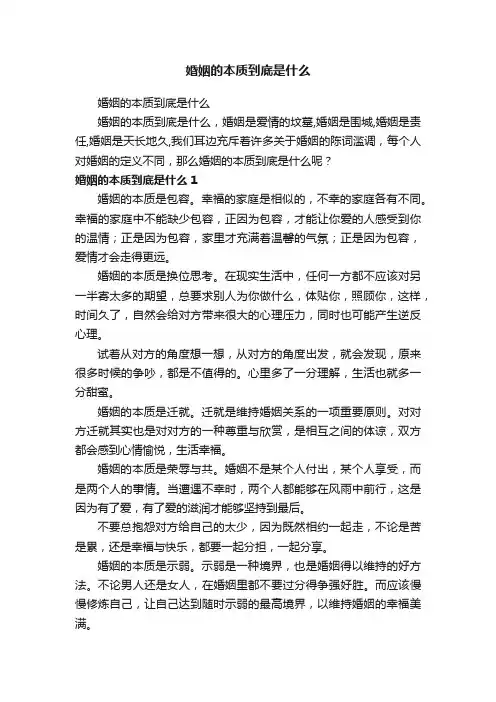 婚姻的本质到底是什么

婚姻的本质到底是什么

婚姻的本质到底是什么，婚姻是爱情的坟墓,婚姻是围城,婚姻是责任,婚姻是天长地久,我们耳边充斥着许多关于婚姻的陈词滥调，每个人对婚姻的定义不同，那么婚姻的本质到底是什么呢？

婚姻的本质到底是什么 1

婚姻的本质是包容。幸福的家庭是相似的，不幸的家庭各有不同。幸福的家庭中不能缺少包容，正因为包容，才能让你爱的人感受到你的温情；正是因为包容，家里才充满着温馨的气氛；正是因为包容，爱情才会走得更远。

婚姻的本质是换位思考。在现实生活中，任何一方都不应该对另一半寄太多的期望，总要求别人为你做什么，体贴你，照顾你，这样，时间久了，自然会给对方带来很大的心理压力，同时也可能产生逆反心理。

试着从对方的角度想一想，从对方的角度出发，就会发现，原来很多时候的争吵，都是不值得的。心里多了一分理解，生活也就多一分甜蜜。

婚姻的本质是迁就。迁就是维持婚姻关系的一项重要原则。对对方迁就其实也是对对方的一种尊重与欣赏，是相互之间的体谅，双方都会感到心情愉悦，生活幸福。

婚姻的本质是荣辱与共。婚姻不是某个人付出，某个人享受，而是两个人的事情。当遭遇不幸时，两个人都能够在风雨中前行，这是因为有了爱，有了爱的滋润才能够坚持到最后。

不要总抱怨对方给自己的太少，因为既然相约一起走，不论是苦是累，还是幸福与快乐，都要一起分担，一起分享。

婚姻的本质是示弱。示弱是一种境界，也是婚姻得以维持的好方法。不论男人还是女人，在婚姻里都不要过分得争强好胜。而应该慢慢修炼自己，让自己达到随时示弱的最高境界，以维持婚姻的幸福美满。